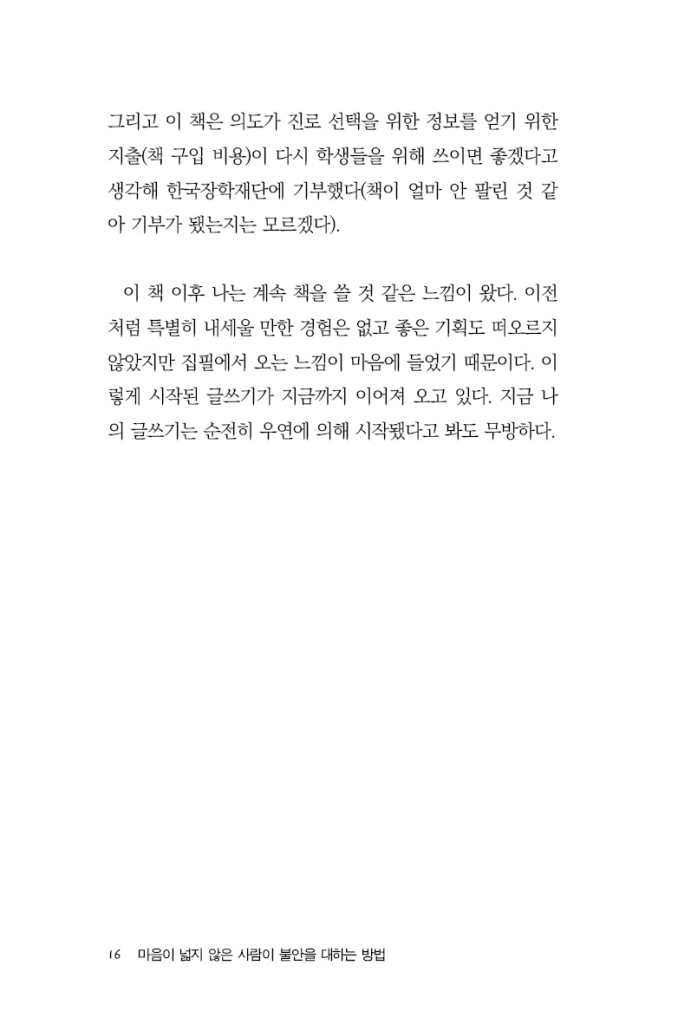 그리고 이 책은 의도가 진로 선택을 위한 정보를 얻기 위한 지출(책 구입 비용)이 다시 학생들을 위해 쓰이면 좋겠다고 생각해 한국장학재단에 기부했다(책이 얼마 안 팔린 것 같아 기부가 됐는지는 모르겠다).

이 책 이후 나는 계속 책을 쓸 것 같은 느낌이 왔다. 이전처럼 특별히 내세울 만한 경험은 없고 좋은 기획도 떠오르지 않았지만 집필에서 오는 느낌이 마음에 들었기 때문이다. 이렇게 시작된 글쓰기가 지금까지 이어져 오고 있다. 지금 나의 글쓰기는 순전히 우연에 의해 시작됐다고 봐도 무방하다.

16 마음이 넓지 않은 사람이 불안을 대하는 방법